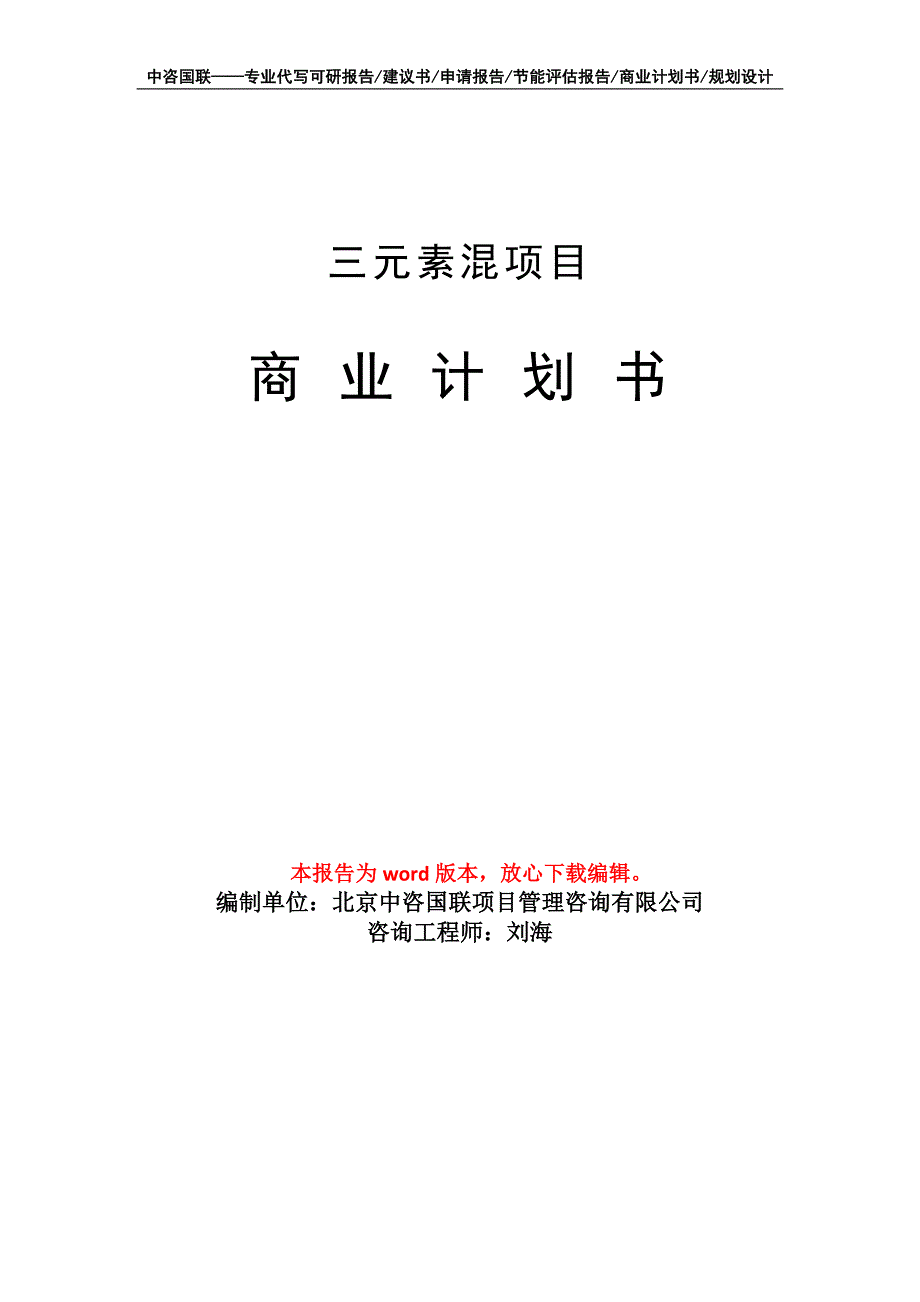 中咨国联——专业代写可研报告/建议书/申请报告/节能评估报告/商业计划书/规划设计

三元素混项目

商 业 计 划 书

本报告为 word 版本，放心下载编辑。
编制单位：北京中咨国联项目管理咨询有限公司
咨询工程师：刘海